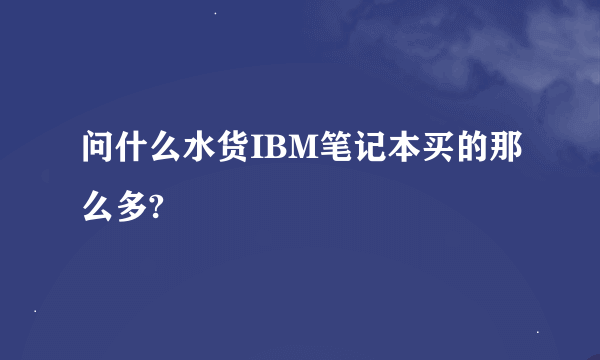 问什么水货IBM笔记本买的那么多?